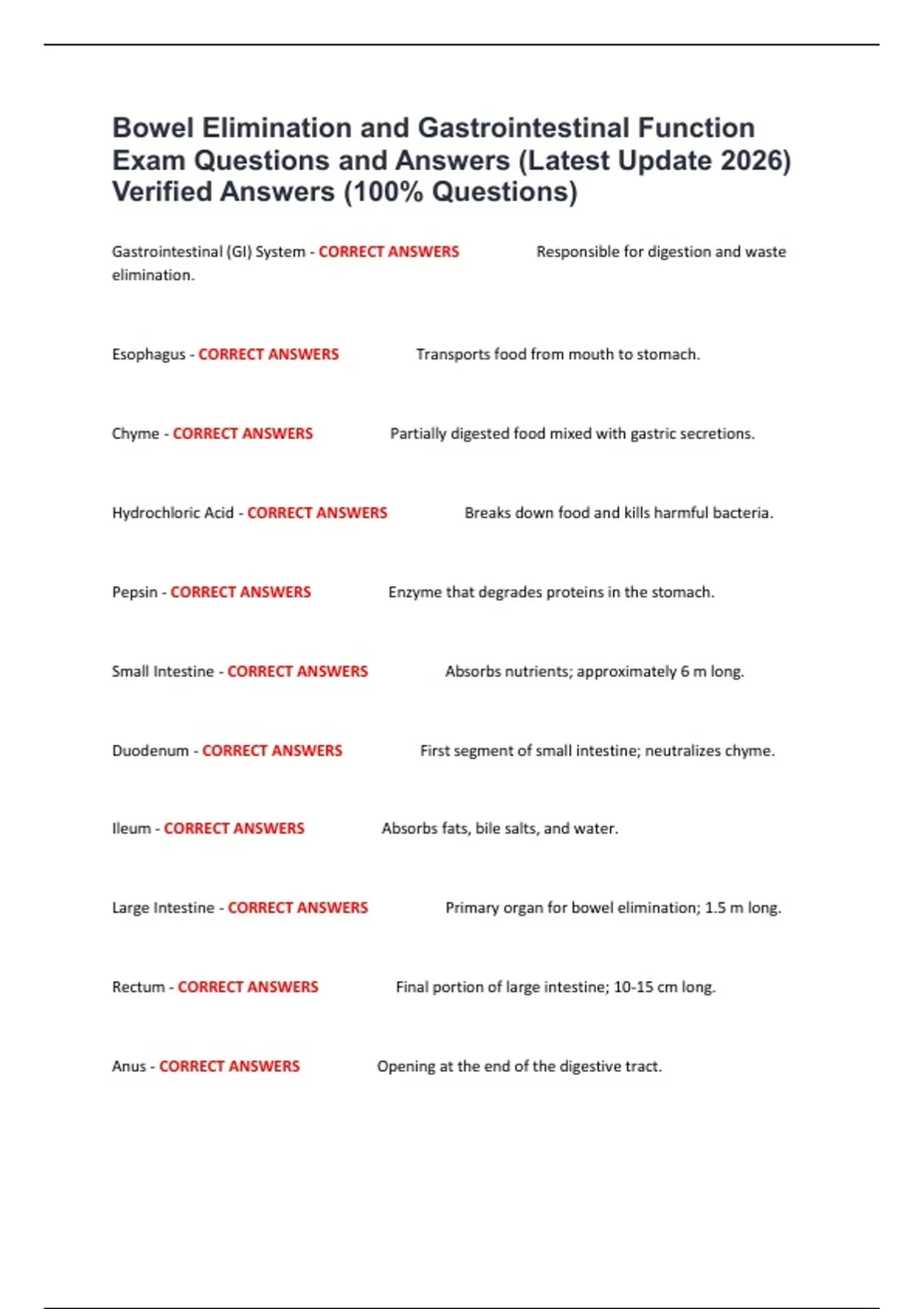 Bowel Elimination and Gastrointestinal Function Exam Questions and Answers (Latest Update 2026) Verified Answers (100% Questions)

Gastrointestinal (GI) System - CORRECT ANSWERS Responsible for digestion and waste elimination.

Esophagus - CORRECT ANSWERS Transports food from mouth to stomach.

Chyme - CORRECT ANSWERS Partially digested food mixed with gastric secretions.

Hydrochloric Acid - CORRECT ANSWERS Breaks down food and kills harmful bacteria.

Pepsin - CORRECT ANSWERS Enzyme that degrades proteins in the stomach.

Small Intestine - CORRECT ANSWERS Absorbs nutrients; approximately 6 m long.

Duodenum - CORRECT ANSWERS First segment of small intestine; neutralizes chyme.

Ileum - CORRECT ANSWERS Absorbs fats, bile salts, and water.

Large Intestine - CORRECT ANSWERS Primary organ for bowel elimination; 1.5 m long.

Rectum - CORRECT ANSWERS Final portion of large intestine; 10-15 cm long.

Anus - CORRECT ANSWERS Opening at the end of the digestive tract.